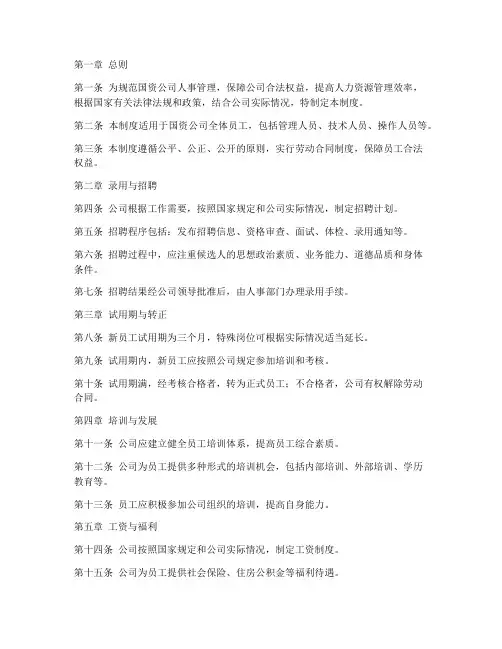 第一章 总则

第一条 为规范国资公司人事管理，保障公司合法权益，提高人力资源管理效率，根据国家有关法律法规和政策，结合公司实际情况，特制定本制度。

第二条 本制度适用于国资公司全体员工，包括管理人员、技术人员、操作人员等。

第三条 本制度遵循公平、公正、公开的原则，实行劳动合同制度，保障员工合法权益。

第二章 录用与招聘

第四条 公司根据工作需要，按照国家规定和公司实际情况，制定招聘计划。

第五条 招聘程序包括：发布招聘信息、资格审查、面试、体检、录用通知等。

第六条 招聘过程中，应注重候选人的思想政治素质、业务能力、道德品质和身体条件。

第七条 招聘结果经公司领导批准后，由人事部门办理录用手续。

第三章 试用期与转正

第八条 新员工试用期为三个月，特殊岗位可根据实际情况适当延长。

第九条 试用期内，新员工应按照公司规定参加培训和考核。

第十条 试用期满，经考核合格者，转为正式员工；不合格者，公司有权解除劳动合同。

第四章 培训与发展

第十一条 公司应建立健全员工培训体系，提高员工综合素质。

第十二条 公司为员工提供多种形式的培训机会，包括内部培训、外部培训、学历教育等。

第十三条 员工应积极参加公司组织的培训，提高自身能力。

第五章 工资与福利

第十四条 公司按照国家规定和公司实际情况，制定工资制度。

第十五条 公司为员工提供社会保险、住房公积金等福利待遇。